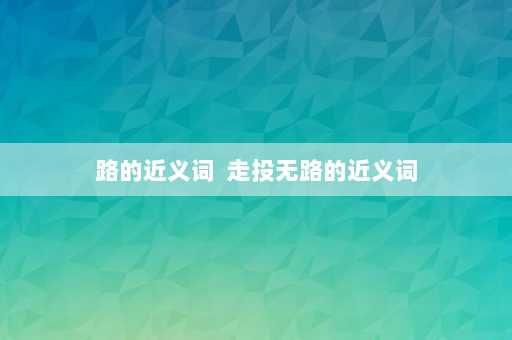 路的近义词 走投无路的近义词